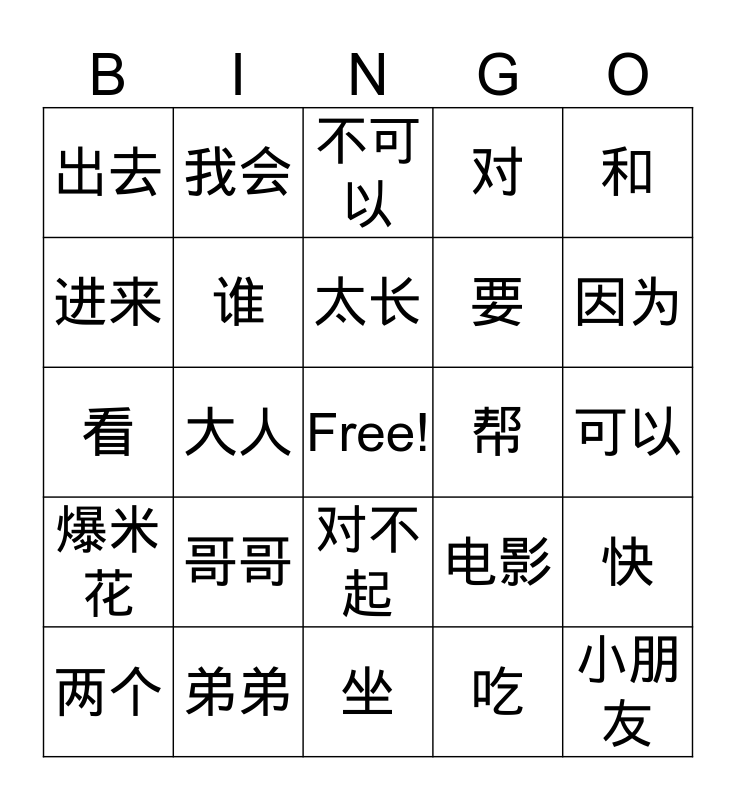 | B | I | N | G | O |
|---|---|---|---|---|
| 出去 | 我会 | 不可以 | 对 | 和 |
| 进来 | 谁 | 太长 | 要 | 因为 |
| 看 | 大人 | Free! | 帮 | 可以 |
| 爆米花 | 哥哥 | 对不起 | 电影 | 快 |
| 两个 | 弟弟 | 坐 | 吃 | 小朋友 |